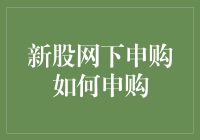 新股网下申购
如何申购